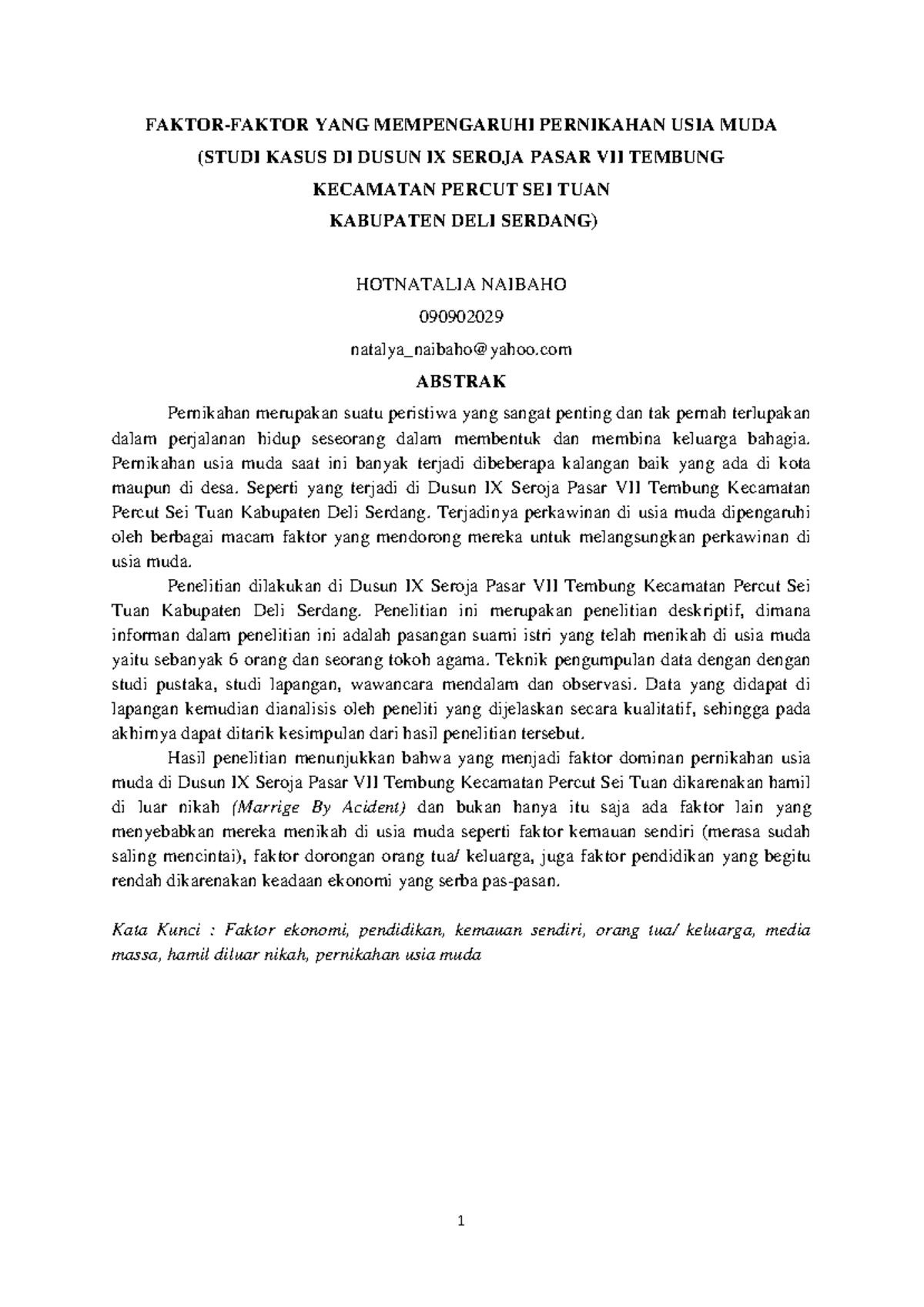 FAKTOR-FAKTOR YANG MEMPENGARUHI PERNIKAHAN USIA MUDA
(STUDI KASUS DI DUSUN IX SEROJA PASAR VII TEMBUNG
KECAMATAN PERCUT SEI TUAN
KABUPATEN DELI SERDANG)

HOTNATALIA NAIBAHO
090902029
natalya_naibaho@yahoo.com

ABSTRAK

Pernikahan merupakan suatu peristiwa yang sangat penting dan tak pernah terlupakan dalam perjalanan hidup seseorang dalam membentuk dan membina keluarga bahagia. Pernikahan usia muda saat ini banyak terjadi dibeberapa kalangan baik yang ada di kota maupun di desa. Seperti yang terjadi di Dusun IX Seroja Pasar VII Tembung Kecamatan Percut Sei Tuan Kabupaten Deli Serdang. Terjadinya perkawinan di usia muda dipengaruhi oleh berbagai macam faktor yang mendorong mereka untuk melangsungkan perkawinan di usia muda.

Penelitian dilakukan di Dusun IX Seroja Pasar VII Tembung Kecamatan Percut Sei Tuan Kabupaten Deli Serdang. Penelitian ini merupakan penelitian deskriptif, dimana informan dalam penelitian ini adalah pasangan suami istri yang telah menikah di usia muda yaitu sebanyak 6 orang dan seorang tokoh agama. Teknik pengumpulan data dengan dengan studi pustaka, studi lapangan, wawancara mendalam dan observasi. Data yang didapat di lapangan kemudian dianalisis oleh peneliti yang dijelaskan secara kualitatif, sehingga pada akhirnya dapat ditarik kesimpulan dari hasil penelitian tersebut.

Hasil penelitian menunjukkan bahwa yang menjadi faktor dominan pernikahan usia muda di Dusun IX Seroja Pasar VII Tembung Kecamatan Percut Sei Tuan dikarenakan hamil di luar nikah (Marrige By Acident) dan bukan hanya itu saja ada faktor lain yang menyebabkan mereka menikah di usia muda seperti faktor kemauan sendiri (merasa sudah saling mencintai), faktor dorongan orang tua/ keluarga, juga faktor pendidikan yang begitu rendah dikarenakan keadaan ekonomi yang serba pas-pasan.

Kata Kunci : Faktor ekonomi, pendidikan, kemauan sendiri, orang tua/ keluarga, media massa, hamil diluar nikah, pernikahan usia muda

1